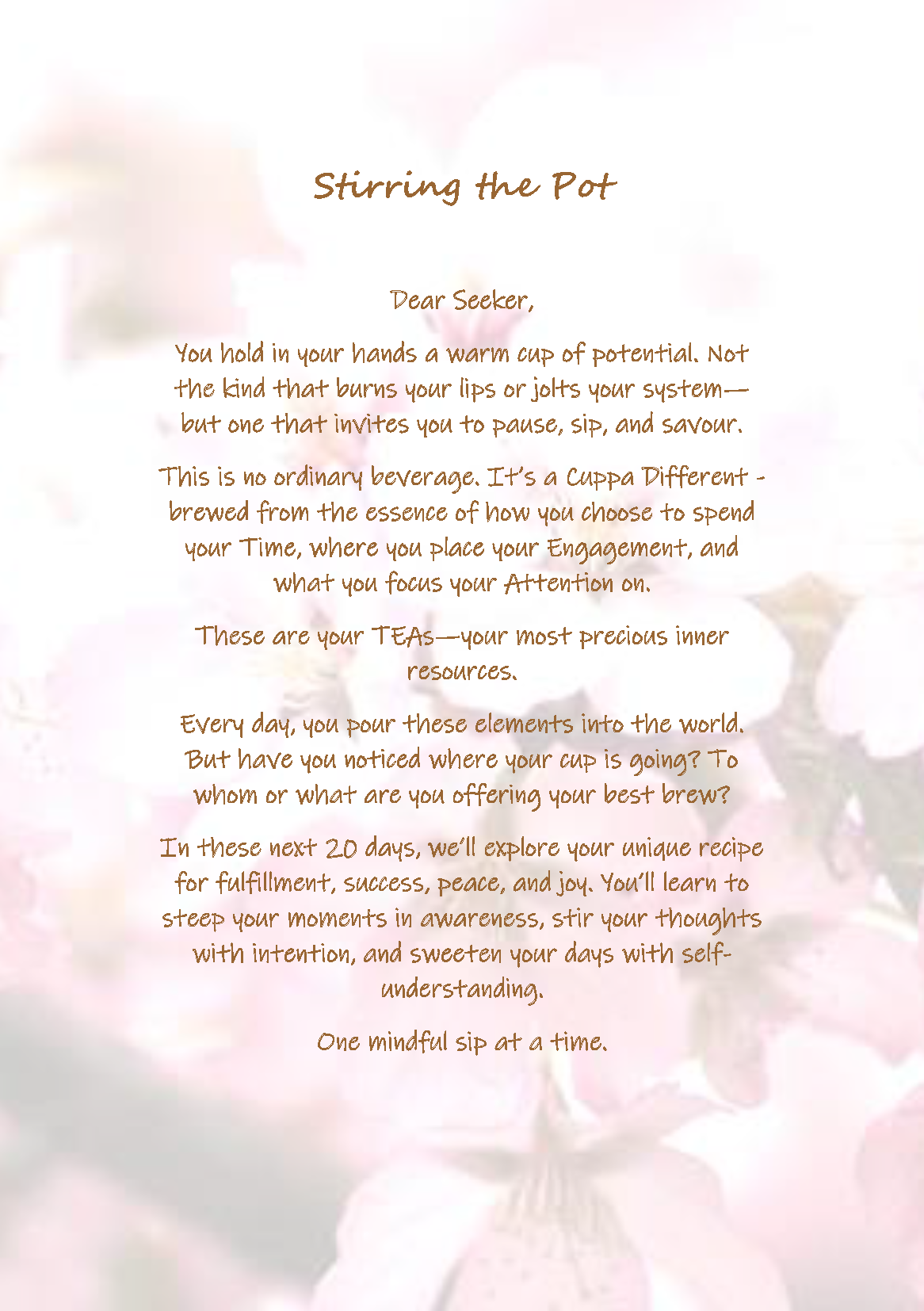 Stirring the Pot

Dear Seeker,

You hold in your hands a warm cup of potential. Not the kind that burns your lips or jolts your system—but one that invites you to pause, sip, and savour.

This is no ordinary beverage. It's a Cuppa Different - brewed from the essence of how you choose to spend your Time, where you place your Engagement, and what you focus your Attention on.

These are your TEAs—your most precious inner resources.

Every day, you pour these elements into the world. But have you noticed where your cup is going? To whom or what are you offering your best brew?

In these next 20 days, we'll explore your unique recipe for fulfillment, success, peace, and joy. You'll learn to steep your moments in awareness, stir your thoughts with intention, and sweeten your days with self-understanding.

One mindful sip at a time.